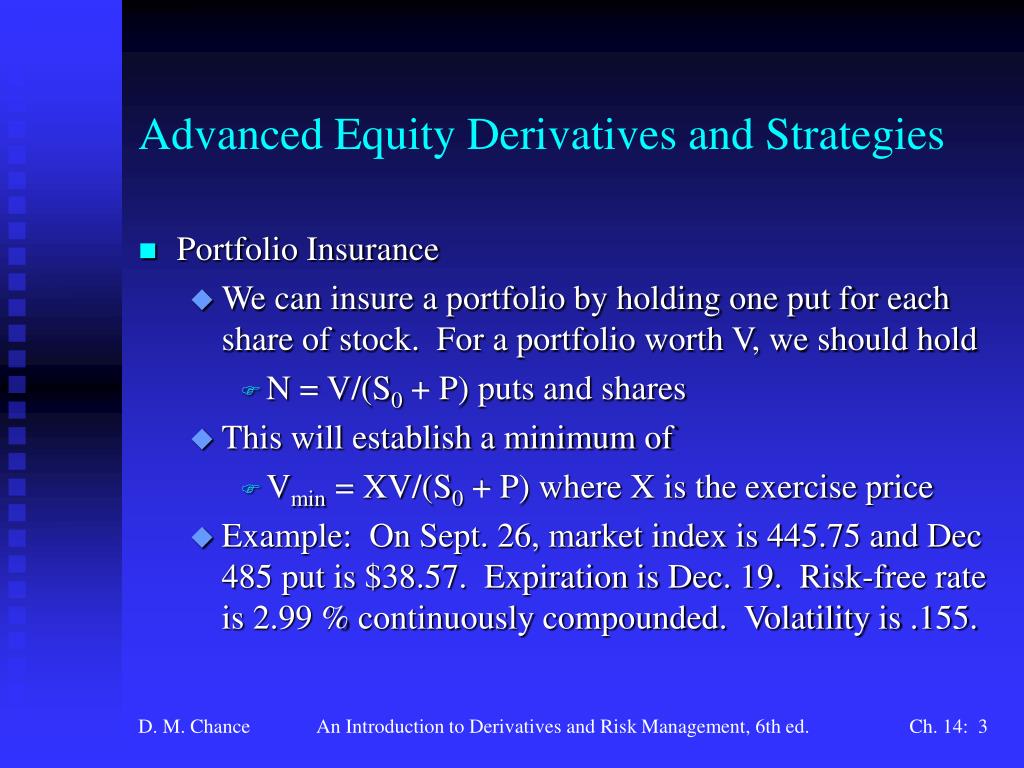 Advanced Equity Derivatives and Strategies

Portfolio Insurance

We can insure a portfolio by holding one put for each share of stock. For a portfolio worth V, we should hold

$N = V/(S_0 + P)$ puts and shares

This will establish a minimum of

$V_{min} = XV/(S_0 + P)$ where X is the exercise price

Example: On Sept. 26, market index is 445.75 and Dec 485 put is $38.57. Expiration is Dec. 19. Risk-free rate is 2.99 % continuously compounded. Volatility is .155.

D. M. Chance

An Introduction to Derivatives and Risk Management, 6th ed.

Ch. 14: 3